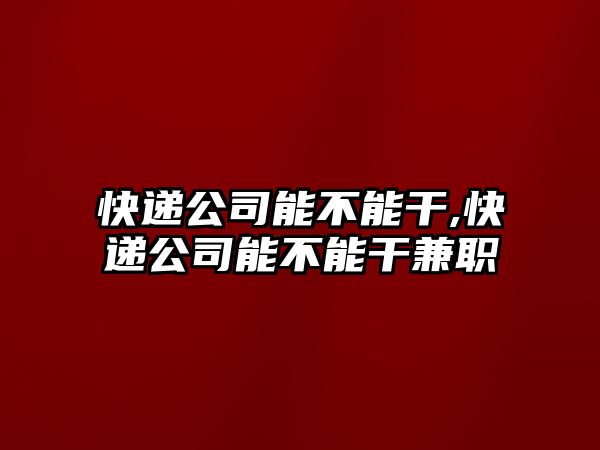 快递公司能不能干,快递公司能不能干兼职